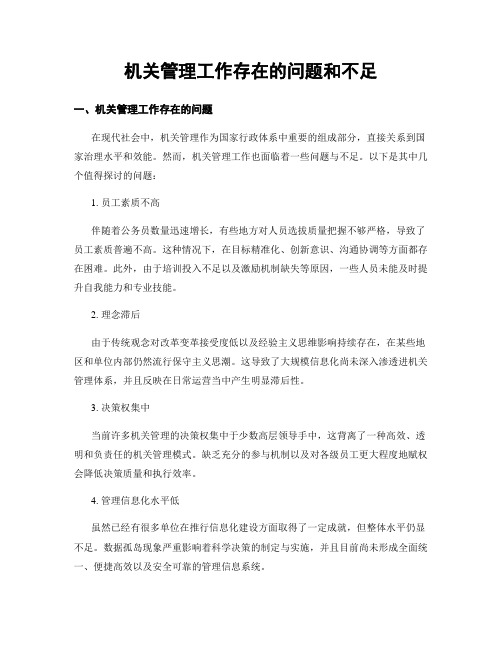 机关管理工作存在的问题和不足

一、机关管理工作存在的问题

在现代社会中，机关管理作为国家行政体系中重要的组成部分，直接关系到国家治理水平和效能。然而，机关管理工作也面临着一些问题与不足。以下是其中几个值得探讨的问题：

1. 员工素质不高

伴随着公务员数量迅速增长，有些地方对人员选拔质量把握不够严格，导致了员工素质普遍不高。这种情况下，在目标精准化、创新意识、沟通协调等方面都存在困难。此外，由于培训投入不足以及激励机制缺失等原因，一些人员未能及时提升自我能力和专业技能。

2. 理念滞后

由于传统观念对改革变革接受度低以及经验主义思维影响持续存在，在某些地区和单位内部仍然流行保守主义思潮。这导致了大规模信息化尚未深入渗透进机关管理体系，并且反映在日常运营当中产生明显滞后性。

3. 决策权集中

当前许多机关管理的决策权集中于少数高层领导手中，这背离了一种高效、透明和负责任的机关管理模式。缺乏充分的参与机制以及对各级员工更大程度地赋权会降低决策质量和执行效率。

4. 管理信息化水平低

虽然已经有很多单位在推行信息化建设方面取得了一定成就，但整体水平仍显不足。数据孤岛现象严重影响着科学决策的制定与实施，并且目前尚未形成全面统一、便捷高效以及安全可靠的管理信息系统。